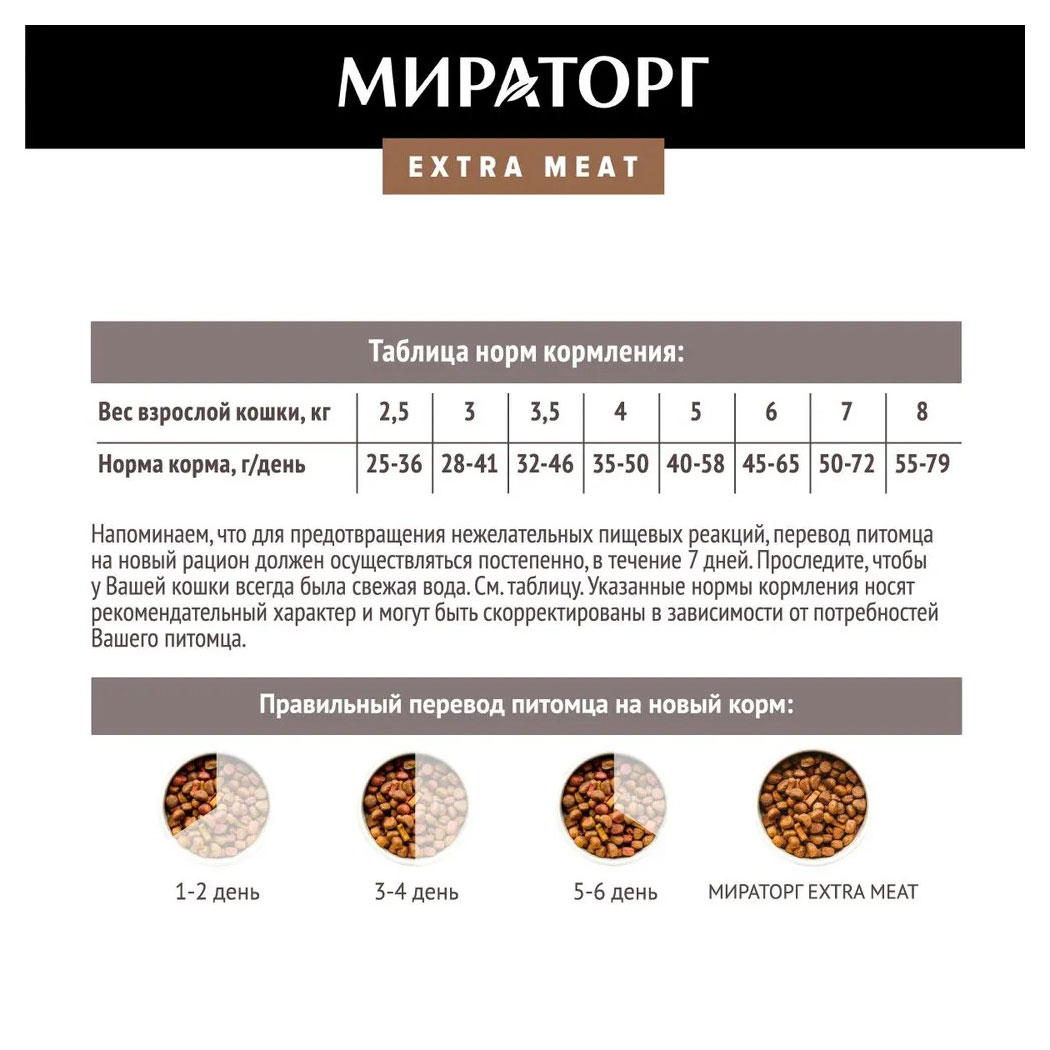 МИРАТОРГ

EXTRA MEAT

Таблица норм кормления:

| Вес взрослой кошки, кг | 2,5 | 3 | 3,5 | 4 | 5 | 6 | 7 | 8 |
|---|---|---|---|---|---|---|---|---|
| Норма корма, г/день | 25-36 | 28-41 | 32-46 | 35-50 | 40-58 | 45-65 | 50-72 | 55-79 |

Напоминаем, что для предотвращения нежелательных пищевых реакций, перевод питомца на новый рацион должен осуществляться постепенно, в течение 7 дней. Проследите, чтобы у Вашей кошки всегда была свежая вода. См. таблицу. Указанные нормы кормления носят рекомендательный характер и могут быть скорректированы в зависимости от потребностей Вашего питомца.

Правильный перевод питомца на новый корм:

1-2 день

3-4 день

5-6 день

МИРАТОРГ EXTRA MEAT